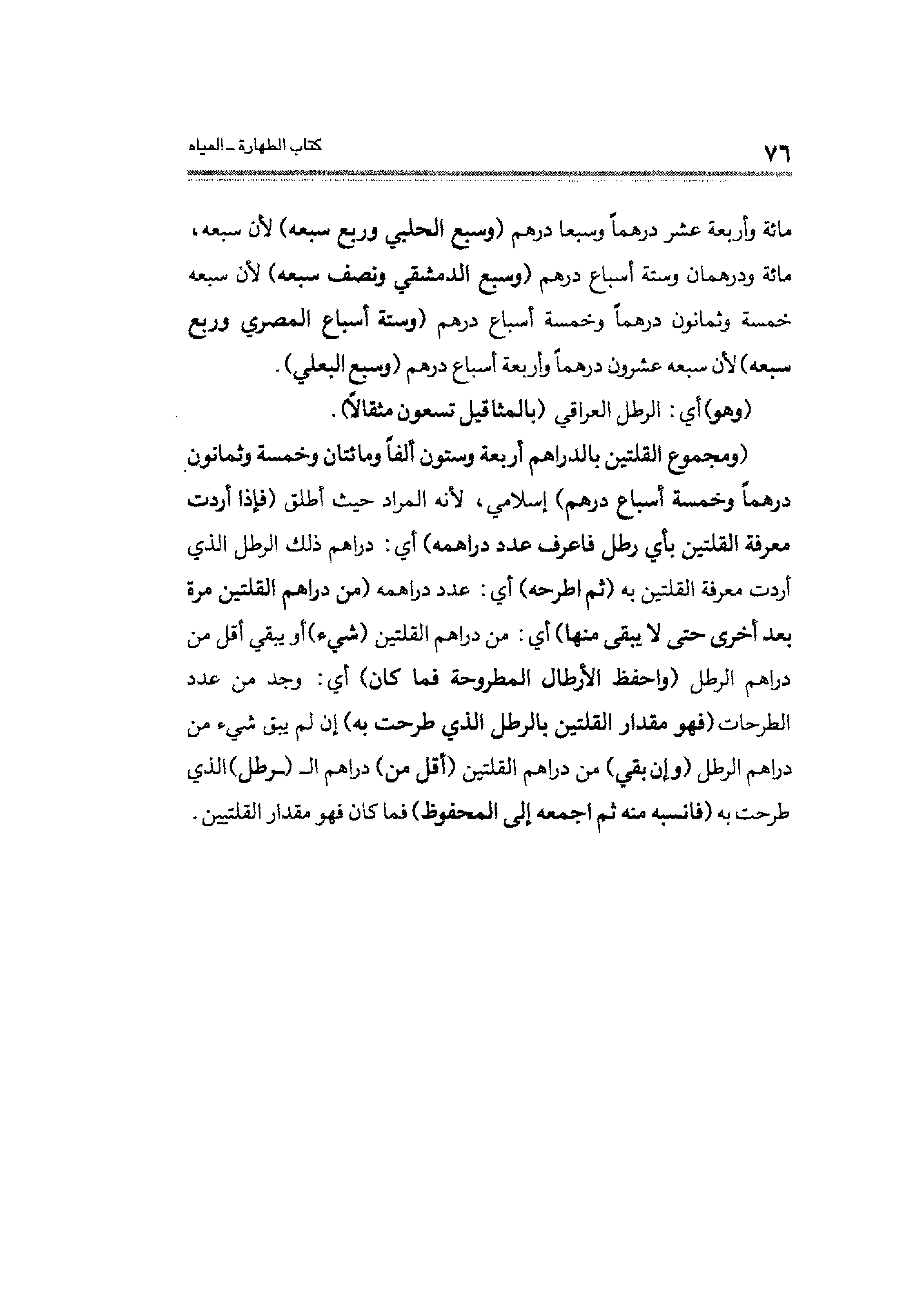 ٧٦ كتاب الطهارة ـ المياه

مائة وأربعة عشر درهماً وسبعا درهم (وسبع الحلبي وربع سبعه) لأن سبعه، مائة ودرهمان وستة أسباع درهم (وسبع الدمشقي ونصف سبعه) لأن سبعه خمسة وثمانون درهماً وخمسة أسباع درهم (وستة أسباع المصري وربع سبعه) لأن سبعه عشرون درهماً وأربعة أسباع درهم (وسبع البعلي).

(وهو) أي: الرطل العراقي (بالمثاقيل تسعون مثقالاً).

(ومجموع القلتين بالدراهم أربعة وستون ألفاً ومائتان وخمسة وثمانون درهماً وخمسة أسباع درهم) إسلامي، لأنه المراد حيث أطلق (فإذا أردت معرفة القلتين بأي رطل فاعرف عدد دراهمه) أي: دراهم ذلك الرطل الذي أردت معرفة القلتين به (ثم اطرحه) أي: عدد دراهمه (من دراهم القلتين مرة بعد أخرى حتى لا يبقى منها) أي: من دراهم القلتين (شيء) أو يبقي أقل من دراهم الرطل (واحفظ الأرطال المطروحة فما كان) أي: وجد من عدد الطرحات (فهو مقدار القلتين بالرطل الذي طرحت به) إن لم يبق شيء من دراهم الرطل (وإن بقي) من دراهم القلتين (أقل من) دراهم الـ (ـرطل) الذي طرحت به (فانسبه منه ثم اجمعه إلى المحفوظ) فما كان فهو مقدار القلتين.